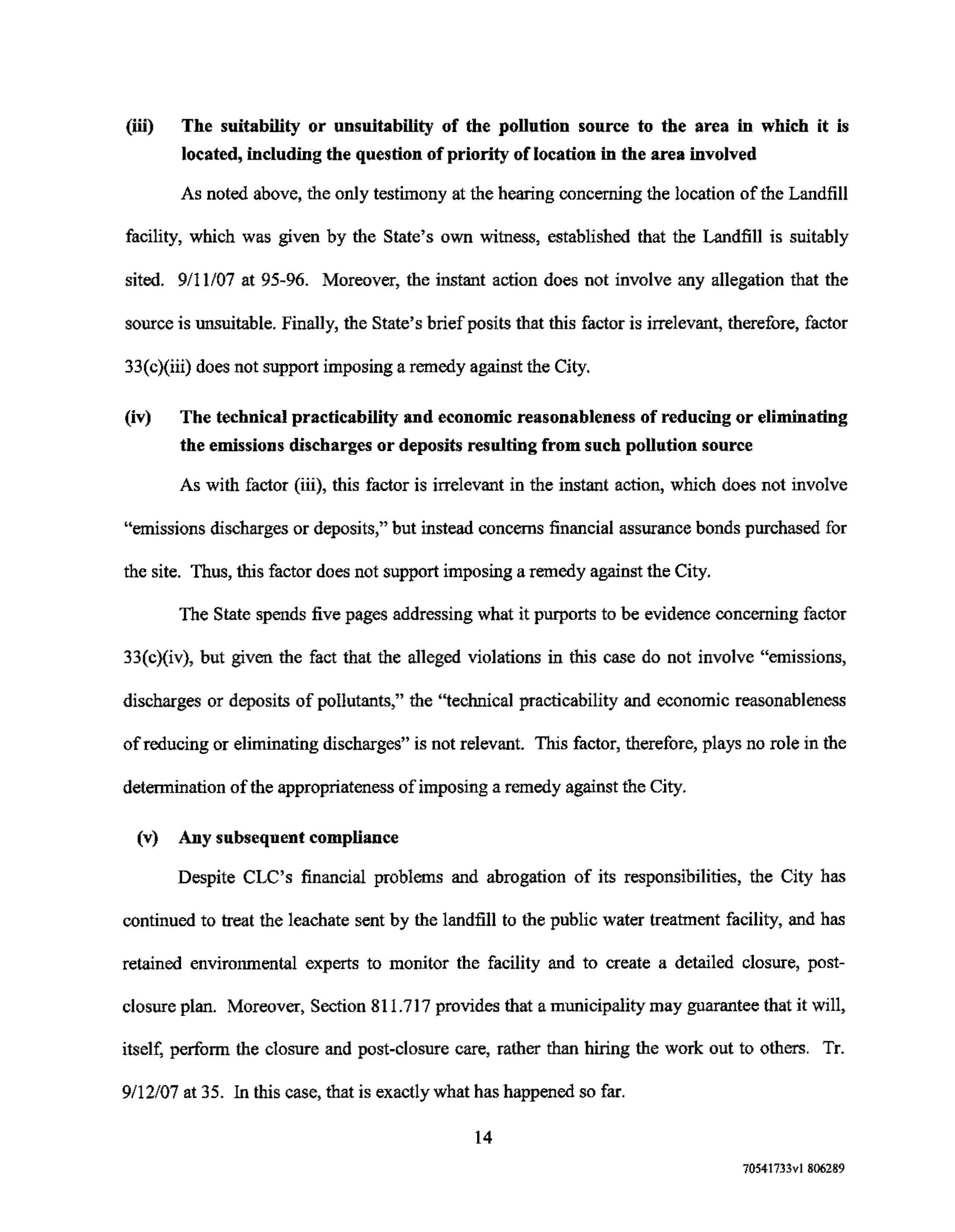 (iii) The suitability or unsuitability of the pollution source to the area in which it is located, including the question of priority of location in the area involved

As noted above, the only testimony at the hearing concerning the location of the Landfill facility, which was given by the State's own witness, established that the Landfill is suitably sited. 9/11/07 at 95-96. Moreover, the instant action does not involve any allegation that the source is unsuitable. Finally, the State's brief posits that this factor is irrelevant, therefore, factor 33(c)(iii) does not support imposing a remedy against the City.

(iv) The technical practicability and economic reasonableness of reducing or eliminating the emissions discharges or deposits resulting from such pollution source

As with factor (iii), this factor is irrelevant in the instant action, which does not involve "emissions discharges or deposits," but instead concerns financial assurance bonds purchased for the site. Thus, this factor does not support imposing a remedy against the City.

The State spends five pages addressing what it purports to be evidence concerning factor 33(c)(iv), but given the fact that the alleged violations in this case do not involve "emissions, discharges or deposits of pollutants," the "technical practicability and economic reasonableness of reducing or eliminating discharges" is not relevant. This factor, therefore, plays no role in the determination of the appropriateness of imposing a remedy against the City.

(v) Any subsequent compliance

Despite CLC's financial problems and abrogation of its responsibilities, the City has continued to treat the leachate sent by the landfill to the public water treatment facility, and has retained environmental experts to monitor the facility and to create a detailed closure, post-closure plan. Moreover, Section 811.717 provides that a municipality may guarantee that it will, itself, perform the closure and post-closure care, rather than hiring the work out to others. Tr. 9/12/07 at 35. In this case, that is exactly what has happened so far.

14

70541733v1 806289